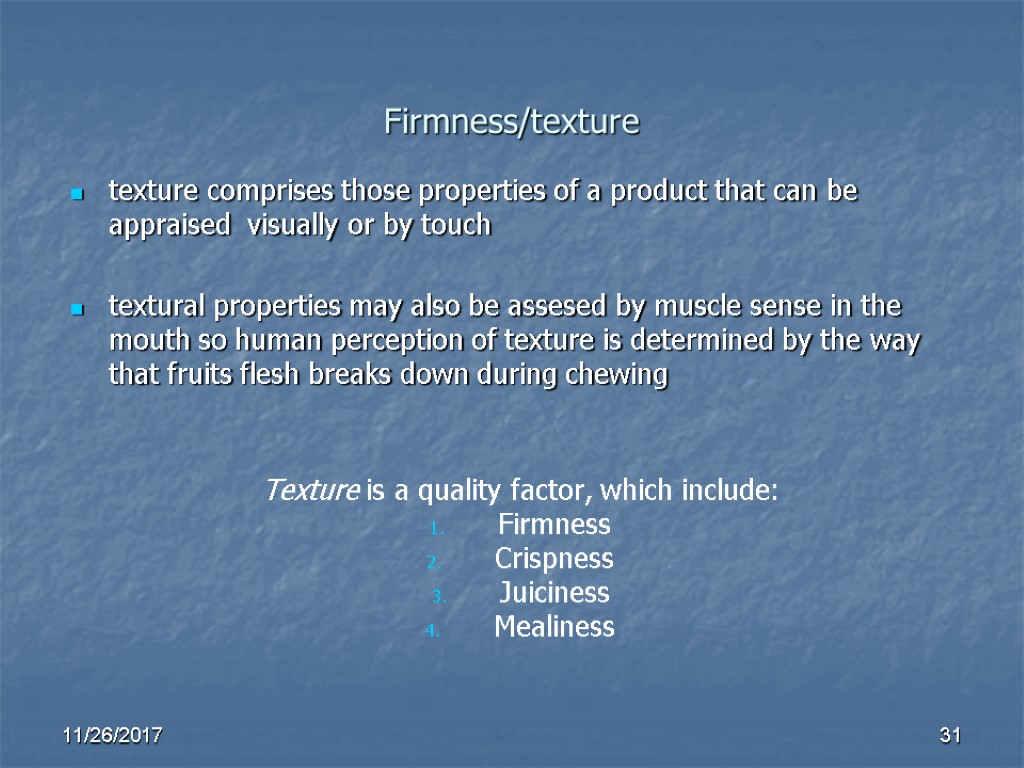 Firmness/texture

texture comprises those properties of a product that can be appraised visually or by touch

textural properties may also be assesed by muscle sense in the mouth so human perception of texture is determined by the way that fruits flesh breaks down during chewing

Texture is a quality factor, which include:
1. Firmness
2. Crispness
3. Juiciness
4. Mealiness

11/26/2017

31